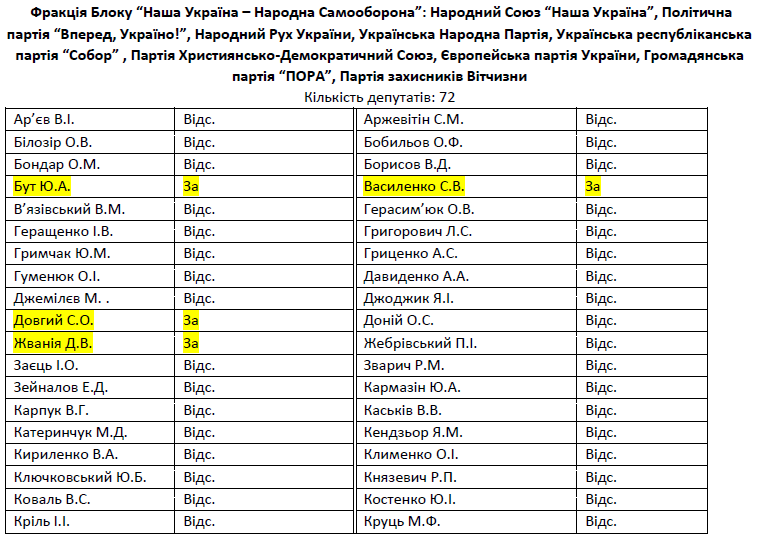 Фракція Блоку "Наша Україна – Народна Самооборона": Народний Союз "Наша Україна", Політична партія "Вперед, Україно!", Народний Рух України, Українська Народна Партія, Українська республіканська партія "Собор" , Партія Християнсько-Демократичний Союз, Європейська партія України, Громадянська партія "ПОРА", Партія захисників Вітчизни

Кількість депутатів: 72

| Ар'єв В.І. | Відс. | Аржевітін С.М. | Відс. |
|---|---|---|---|
| Білозір О.В. | Відс. | Бобильов О.Ф. | Відс. |
| Бондар О.М. | Відс. | Борисов В.Д. | Відс. |
| Бут Ю.А. | За | Василенко С.В. | За |
| В'язівський В.М. | Відс. | Герасим'юк О.В. | Відс. |
| Геращенко І.В. | Відс. | Григорович Л.С. | Відс. |
| Гримчак Ю.М. | Відс. | Гриценко А.С. | Відс. |
| Гуменюк О.І. | Відс. | Давиденко А.А. | Відс. |
| Джемілєв М. . | Відс. | Джоджик Я.І. | Відс. |
| Довгий С.О. | За | Доній О.С. | Відс. |
| Жванія Д.В. | За | Жебрівський П.І. | Відс. |
| Заєць І.О. | Відс. | Зварич Р.М. | Відс. |
| Зейналов Е.Д. | Відс. | Кармазін Ю.А. | Відс. |
| Карпук В.Г. | Відс. | Каськів В.В. | Відс. |
| Катеринчук М.Д. | Відс. | Кендзьор Я.М. | Відс. |
| Кириленко В.А. | Відс. | Клименко О.І. | Відс. |
| Ключковський Ю.Б. | Відс. | Князевич Р.П. | Відс. |
| Коваль В.С. | Відс. | Костенко Ю.І. | Відс. |
| Кріль І.І. | Відс. | Круць М.Ф. | Відс. |